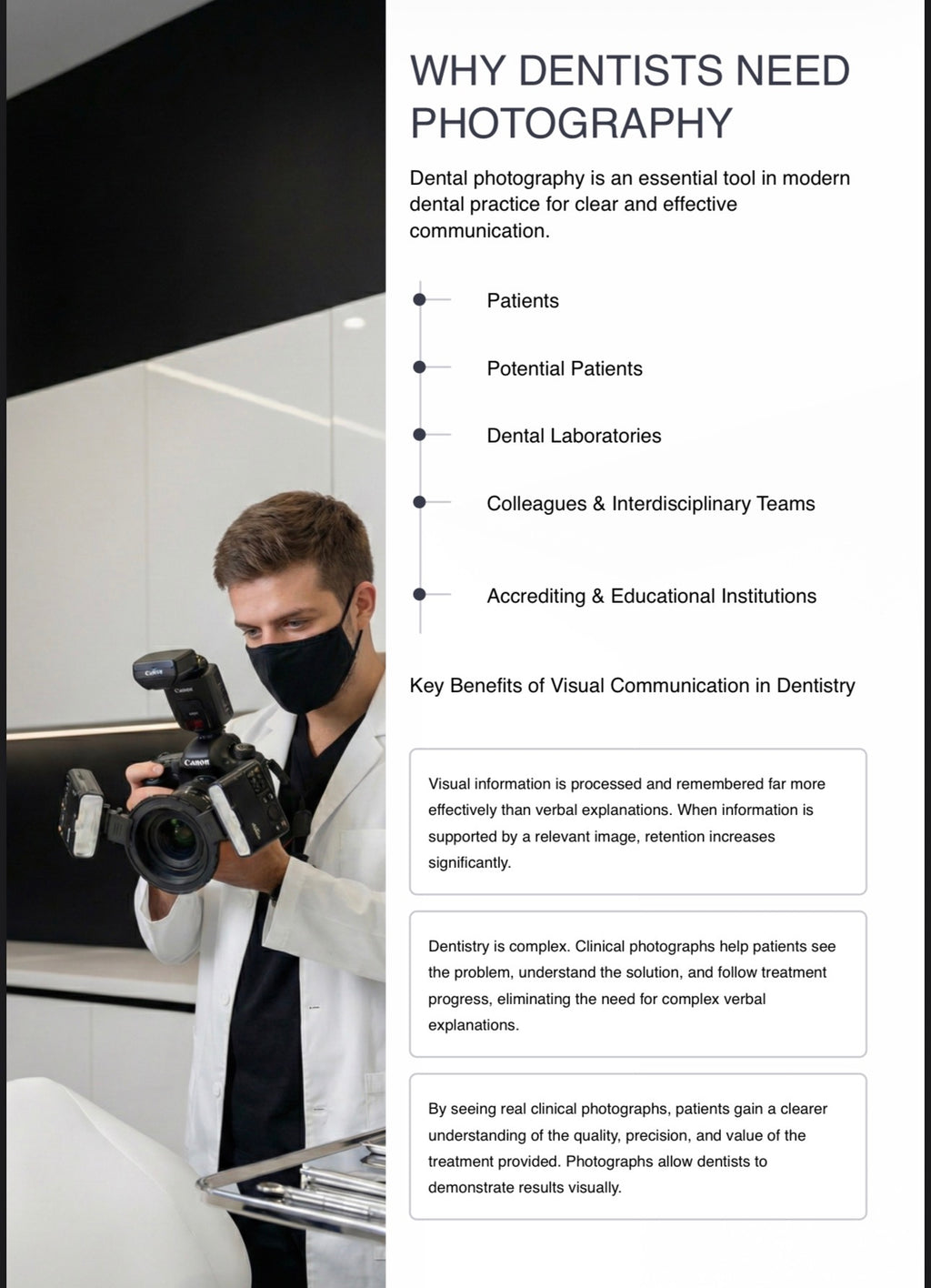 Canon

Canon

Canon

WHY DENTISTS NEED PHOTOGRAPHY

Dental photography is an essential tool in modern dental practice for clear and effective communication.

Patients

Potential Patients

Dental Laboratories

Colleagues & Interdisciplinary Teams

Accrediting & Educational Institutions

Key Benefits of Visual Communication in Dentistry

Visual information is processed and remembered far more effectively than verbal explanations. When information is supported by a relevant image, retention increases significantly.

Dentistry is complex. Clinical photographs help patients see the problem, understand the solution, and follow treatment progress, eliminating the need for complex verbal explanations.

By seeing real clinical photographs, patients gain a clearer understanding of the quality, precision, and value of the treatment provided. Photographs allow dentists to demonstrate results visually.